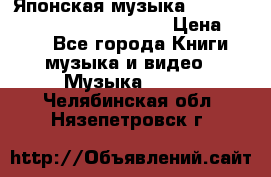 Японская музыка
Цена
Все города Книги музыка и видео
Музыка
Челябинская обл
Нязепетровск г

http://Объявлений.сайт